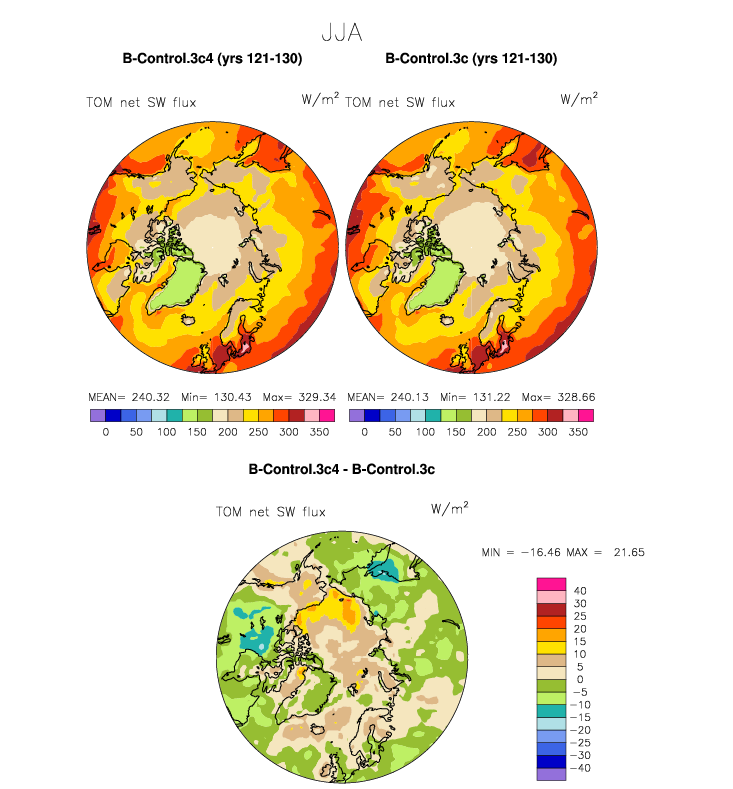 JJA

B-Control.3c4 (yrs 121-130)

TOM net SW flux

W/m$^2$

MEAN= 240.32 Min= 130.43 Max= 329.34

0 50 100 150 200 250 300 350

B-Control.3c (yrs 121-130)

TOM net SW flux

W/m$^2$

MEAN= 240.13 Min= 131.22 Max= 328.66

0 50 100 150 200 250 300 350

B-Control.3c4 - B-Control.3c

TOM net SW flux

W/m$^2$

MIN = −16.46 MAX = 21.65

40
30
25
20
15
10
5
0
−5
−10
−15
−20
−25
−30
−40